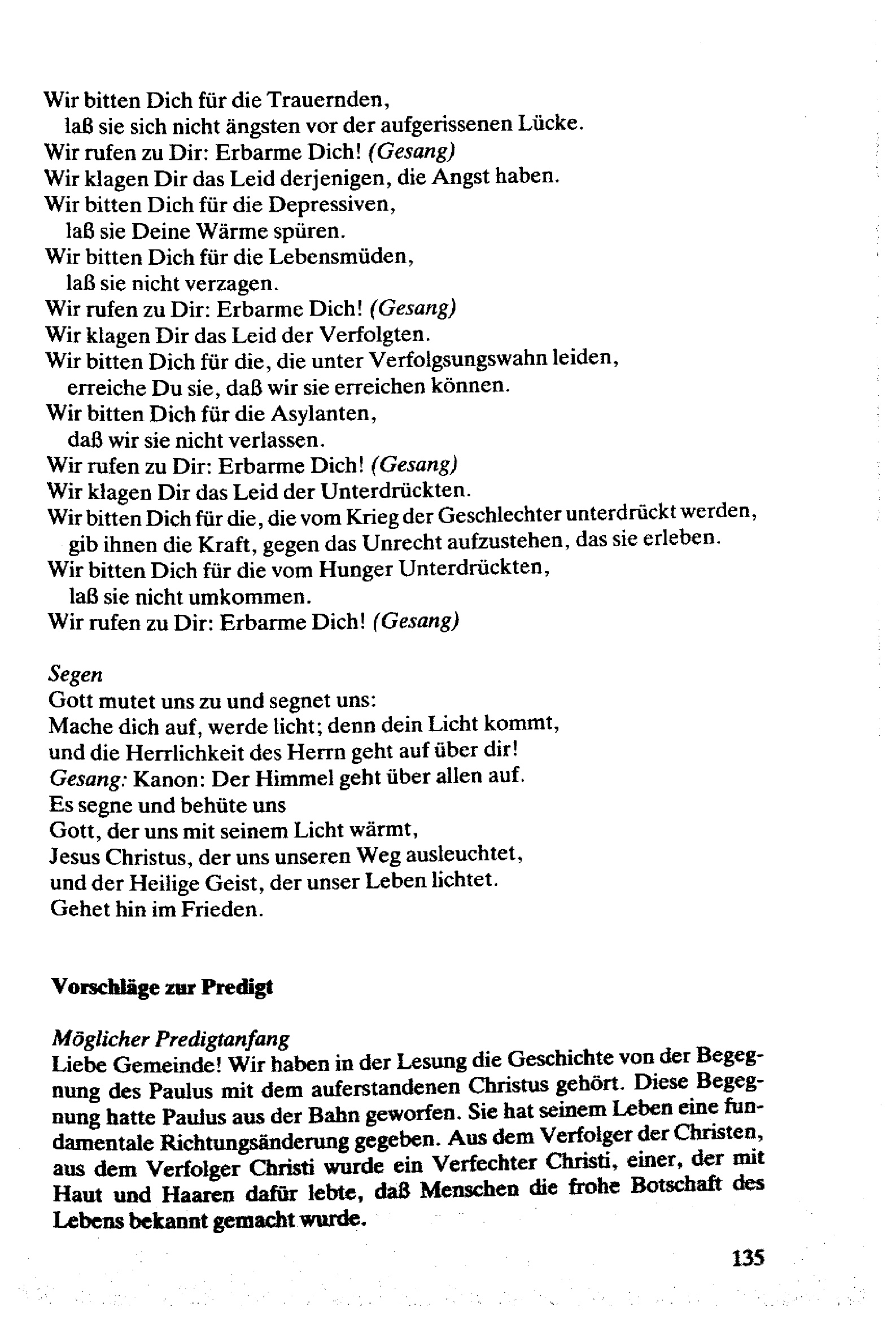 Wir bitten Dich für die Trauernden,
laß sie sich nicht ängsten vor der aufgerissenen Lücke.
Wir rufen zu Dir: Erbarme Dich! (Gesang)
Wir klagen Dir das Leid derjenigen, die Angst haben.
Wir bitten Dich für die Depressiven,
laß sie Deine Wärme spüren.
Wir bitten Dich für die Lebensmüden,
laß sie nicht verzagen.
Wir rufen zu Dir: Erbarme Dich! (Gesang)
Wir klagen Dir das Leid der Verfolgten.
Wir bitten Dich für die, die unter Verfolgsungswahn leiden,
erreiche Du sie, daß wir sie erreichen können.
Wir bitten Dich für die Asylanten,
daß wir sie nicht verlassen.
Wir rufen zu Dir: Erbarme Dich! (Gesang)
Wir klagen Dir das Leid der Unterdrückten.
Wir bitten Dich für die, die vom Krieg der Geschlechter unterdrückt werden,
gib ihnen die Kraft, gegen das Unrecht aufzustehen, das sie erleben.
Wir bitten Dich für die vom Hunger Unterdrückten,
laß sie nicht umkommen.
Wir rufen zu Dir: Erbarme Dich! (Gesang)

Segen
Gott mutet uns zu und segnet uns:
Mache dich auf, werde licht; denn dein Licht kommt,
und die Herrlichkeit des Herrn geht auf über dir!
Gesang: Kanon: Der Himmel geht über allen auf.
Es segne und behüte uns
Gott, der uns mit seinem Licht wärmt,
Jesus Christus, der uns unseren Weg ausleuchtet,
und der Heilige Geist, der unser Leben lichtet.
Gehet hin im Frieden.

Vorschläge zur Predigt

Möglicher Predigtanfang
Liebe Gemeinde! Wir haben in der Lesung die Geschichte von der Begegnung des Paulus mit dem auferstandenen Christus gehört. Diese Begegnung hatte Paulus aus der Bahn geworfen. Sie hat seinem Leben eine fundamentale Richtungsänderung gegeben. Aus dem Verfolger der Christen, aus dem Verfolger Christi wurde ein Verfechter Christi, einer, der mit Haut und Haaren dafür lebte, daß Menschen die frohe Botschaft des Lebens bekannt gemacht wurde.

135